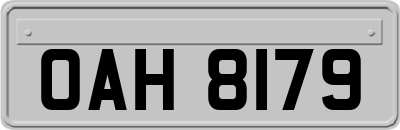 OAH 8179